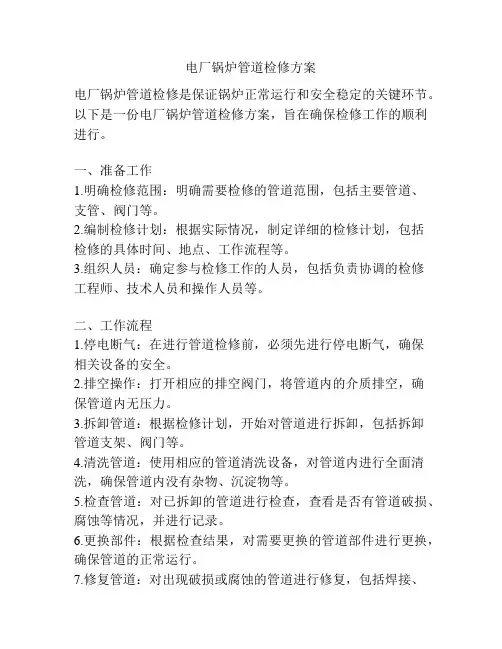 电厂锅炉管道检修方案

电厂锅炉管道检修是保证锅炉正常运行和安全稳定的关键环节。以下是一份电厂锅炉管道检修方案，旨在确保检修工作的顺利进行。

一、准备工作
1.明确检修范围：明确需要检修的管道范围，包括主要管道、支管、阀门等。
2.编制检修计划：根据实际情况，制定详细的检修计划，包括检修的具体时间、地点、工作流程等。
3.组织人员：确定参与检修工作的人员，包括负责协调的检修工程师、技术人员和操作人员等。

二、工作流程
1.停电断气：在进行管道检修前，必须先进行停电断气，确保相关设备的安全。
2.排空操作：打开相应的排空阀门，将管道内的介质排空，确保管道内无压力。
3.拆卸管道：根据检修计划，开始对管道进行拆卸，包括拆卸管道支架、阀门等。
4.清洗管道：使用相应的管道清洗设备，对管道内进行全面清洗，确保管道内没有杂物、沉淀物等。
5.检查管道：对已拆卸的管道进行检查，查看是否有管道破损、腐蚀等情况，并进行记录。
6.更换部件：根据检查结果，对需要更换的管道部件进行更换，确保管道的正常运行。
7.修复管道：对出现破损或腐蚀的管道进行修复，包括焊接、